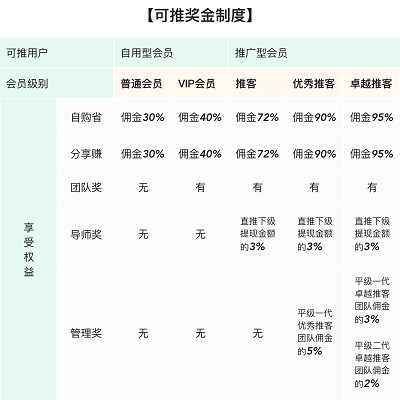 【可推奖金制度】

| 可推用户 | | 自用型会员 | | 推广型会员 | | |
|---|---|---|---|---|---|---|
| 会员级别 | | 普通会员 | VIP会员 | 推客 | 优秀推客 | 卓越推客 |
| 享受权益 | 自购省 | 佣金30% | 佣金40% | 佣金72% | 佣金90% | 佣金95% |
| | 分享赚 | 佣金30% | 佣金40% | 佣金72% | 佣金90% | 佣金95% |
| | 团队奖 | 无 | 有 | 有 | 有 | 有 |
| | 导师奖 | 无 | 无 | 直推下级提现金额的3% | 直推下级提现金额的3% | 直推下级提现金额的3% |
| | 管理奖 | 无 | 无 | 无 | 平级一代优秀推客团队佣金的5% | 平级一代卓越推客团队佣金的3% 平级二代卓越推客团队佣金的2% |